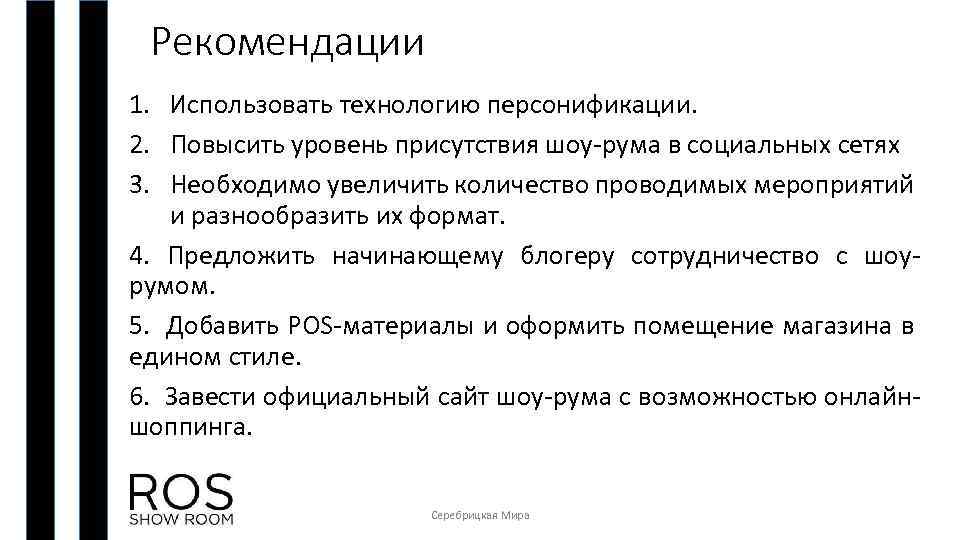 Рекомендации

1. Использовать технологию персонификации.

2. Повысить уровень присутствия шоу-рума в социальных сетях

3. Необходимо увеличить количество проводимых мероприятий и разнообразить их формат.

4. Предложить начинающему блогеру сотрудничество с шоу-румом.

5. Добавить POS-материалы и оформить помещение магазина в едином стиле.

6. Завести официальный сайт шоу-рума с возможностью онлайн-шоппинга.

ROS
SHOW ROOM

Серебрицкая Мира